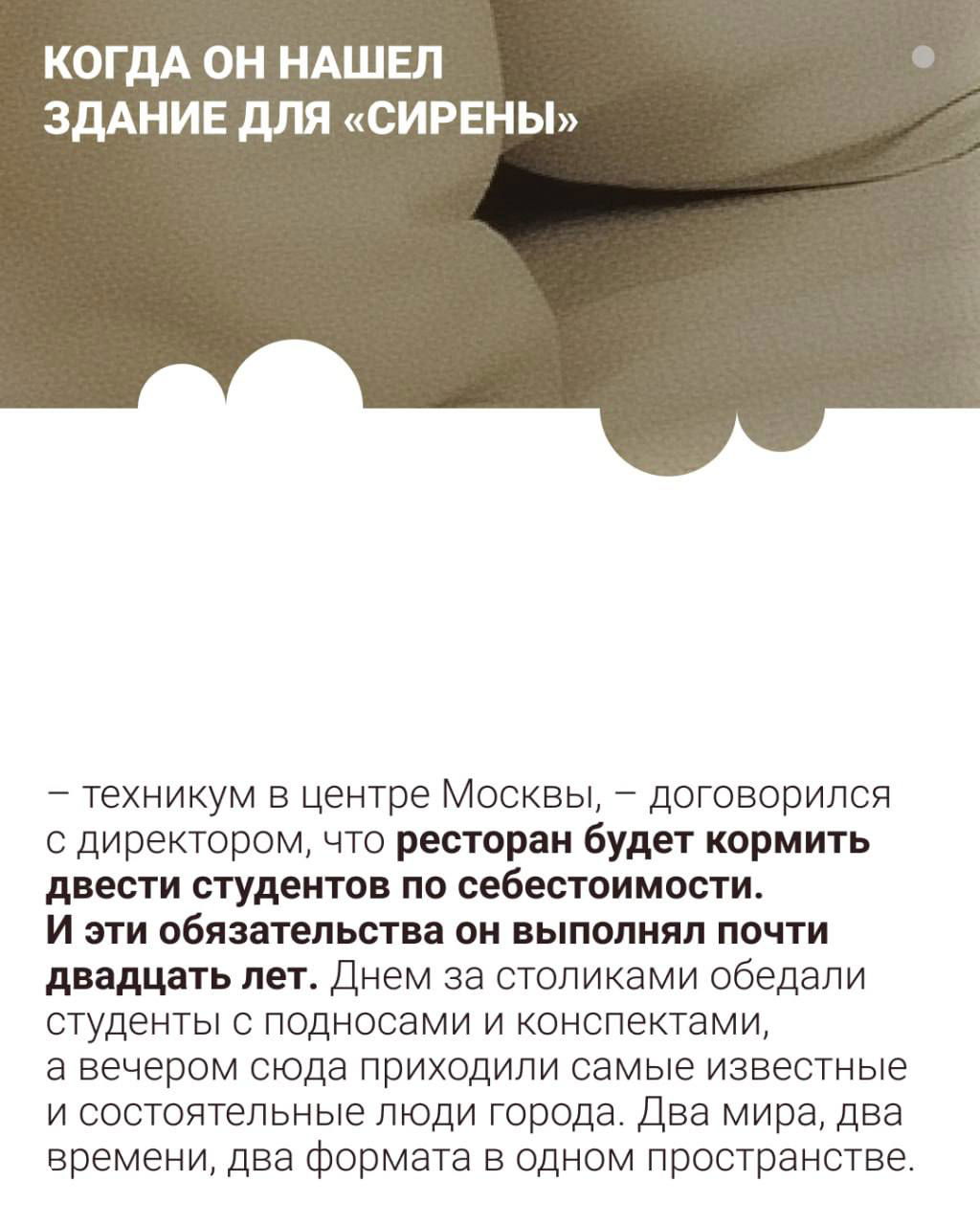 КОГДА ОН НАШЕЛ ЗДАНИЕ ДЛЯ «СИРЕНЫ»

– техникум в центре Москвы, – договорился с директором, что ресторан будет кормить двести студентов по себестоимости. И эти обязательства он выполнял почти двадцать лет. Днем за столиками обедали студенты с подносами и конспектами, а вечером сюда приходили самые известные и состоятельные люди города. Два мира, два времени, два формата в одном пространстве.